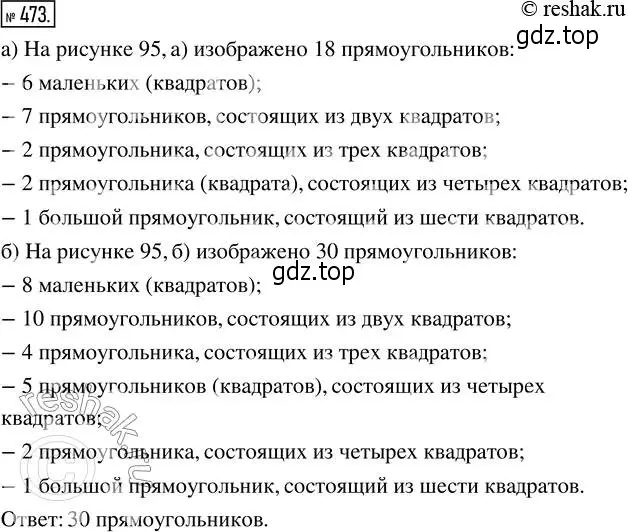 № 473.

© reshak.ru

gdz.top

а) На рисунке 95, а) изображено 18 прямоугольников:
– 6 маленьких (квадратов);
– 7 прямоугольников, состоящих из двух квадратов;
– 2 прямоугольника, состоящих из трех квадратов;
– 2 прямоугольника (квадрата), состоящих из четырех квадратов;
– 1 большой прямоугольник, состоящий из шести квадратов.

б) На рисунке 95, б) изображено 30 прямоугольников:

gdz.top

– 8 маленьких (квадратов);
– 10 прямоугольников, состоящих из двух квадратов;
– 4 прямоугольника, состоящих из трех квадратов;
– 5 прямоугольников (квадратов), состоящих из четырех квадратов;
– 2 прямоугольника, состоящих из четырех квадратов;
– 1 большой прямоугольник, состоящий из шести квадратов.

Ответ: 30 прямоугольников.

© reshak.ru